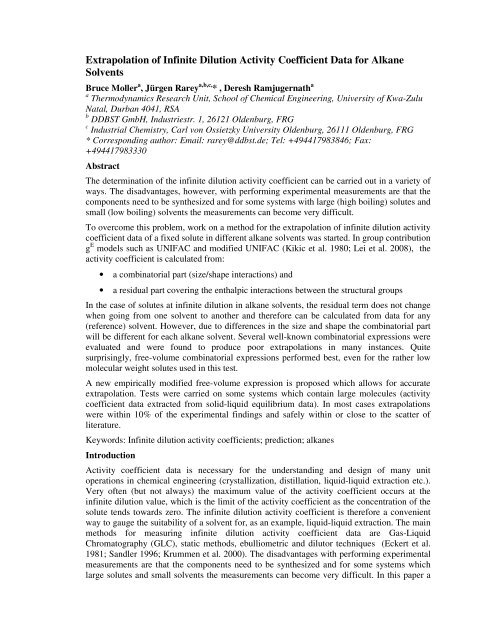 Extrapolation of Infinite Dilution Activity Coefficient Data for Alkane Solvents

Bruce Moller$^a$, Jürgen Rarey$^{a,b,c,*}$ , Deresh Ramjugernath$^a$

$^a$ Thermodynamics Research Unit, School of Chemical Engineering, University of Kwa-Zulu Natal, Durban 4041, RSA
$^b$ DDBST GmbH, Industriestr. 1, 26121 Oldenburg, FRG
$^c$ Industrial Chemistry, Carl von Ossietzky University Oldenburg, 26111 Oldenburg, FRG
* Corresponding author: Email: rarey@ddbst.de; Tel: +494417983846; Fax: +494417983330

Abstract

The determination of the infinite dilution activity coefficient can be carried out in a variety of ways. The disadvantages, however, with performing experimental measurements are that the components need to be synthesized and for some systems with large (high boiling) solutes and small (low boiling) solvents the measurements can become very difficult.

To overcome this problem, work on a method for the extrapolation of infinite dilution activity coefficient data of a fixed solute in different alkane solvents was started. In group contribution $g^E$ models such as UNIFAC and modified UNIFAC (Kikic et al. 1980; Lei et al. 2008), the activity coefficient is calculated from:

• a combinatorial part (size/shape interactions) and

• a residual part covering the enthalpic interactions between the structural groups

In the case of solutes at infinite dilution in alkane solvents, the residual term does not change when going from one solvent to another and therefore can be calculated from data for any (reference) solvent. However, due to differences in the size and shape the combinatorial part will be different for each alkane solvent. Several well-known combinatorial expressions were evaluated and were found to produce poor extrapolations in many instances. Quite surprisingly, free-volume combinatorial expressions performed best, even for the rather low molecular weight solutes used in this test.

A new empirically modified free-volume expression is proposed which allows for accurate extrapolation. Tests were carried on some systems which contain large molecules (activity coefficient data extracted from solid-liquid equilibrium data). In most cases extrapolations were within 10% of the experimental findings and safely within or close to the scatter of literature.

Keywords: Infinite dilution activity coefficients; prediction; alkanes

Introduction

Activity coefficient data is necessary for the understanding and design of many unit operations in chemical engineering (crystallization, distillation, liquid-liquid extraction etc.). Very often (but not always) the maximum value of the activity coefficient occurs at the infinite dilution value, which is the limit of the activity coefficient as the concentration of the solute tends towards zero. The infinite dilution activity coefficient is therefore a convenient way to gauge the suitability of a solvent for, as an example, liquid-liquid extraction. The main methods for measuring infinite dilution activity coefficient data are Gas-Liquid Chromatography (GLC), static methods, ebulliometric and dilutor techniques (Eckert et al. 1981; Sandler 1996; Krummen et al. 2000). The disadvantages with performing experimental measurements are that the components need to be synthesized and for some systems which large solutes and small solvents the measurements can become very difficult. In this paper a